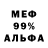 МЕФ
99%
АЛЬФА